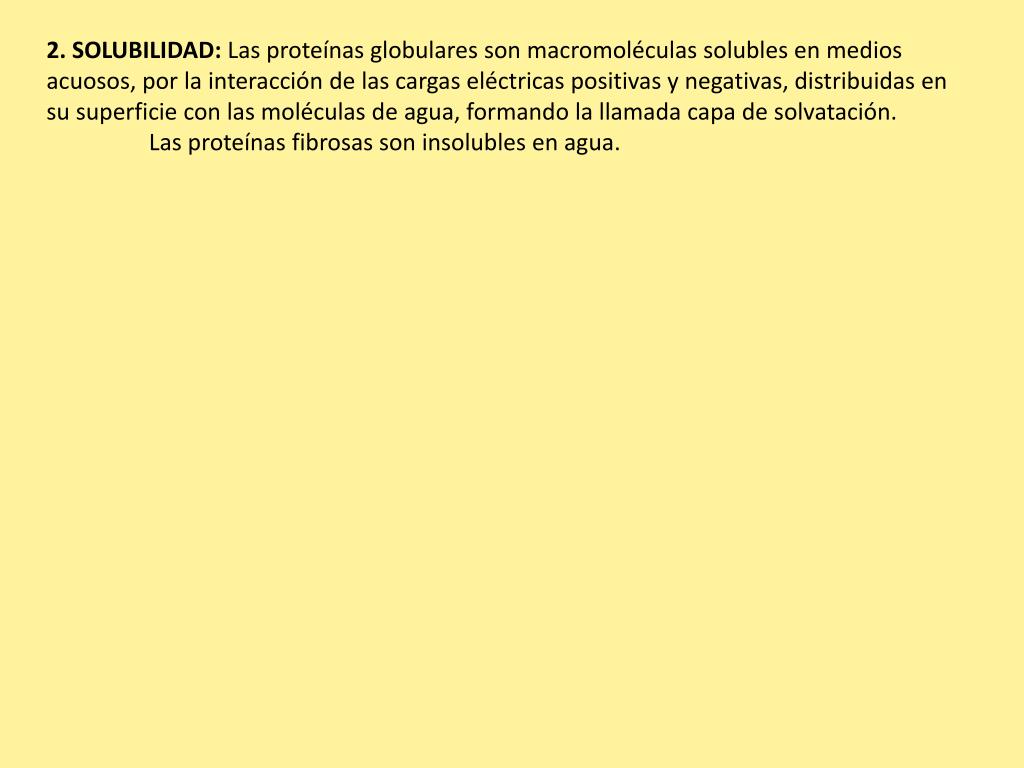 2. SOLUBILIDAD: Las proteínas globulares son macromoléculas solubles en medios acuosos, por la interacción de las cargas eléctricas positivas y negativas, distribuidas en su superficie con las moléculas de agua, formando la llamada capa de solvatación.

Las proteínas fibrosas son insolubles en agua.